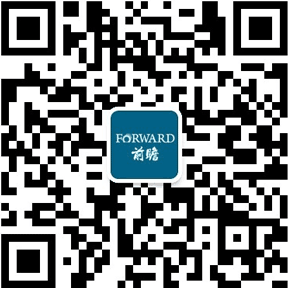 FORWARD
前瞻